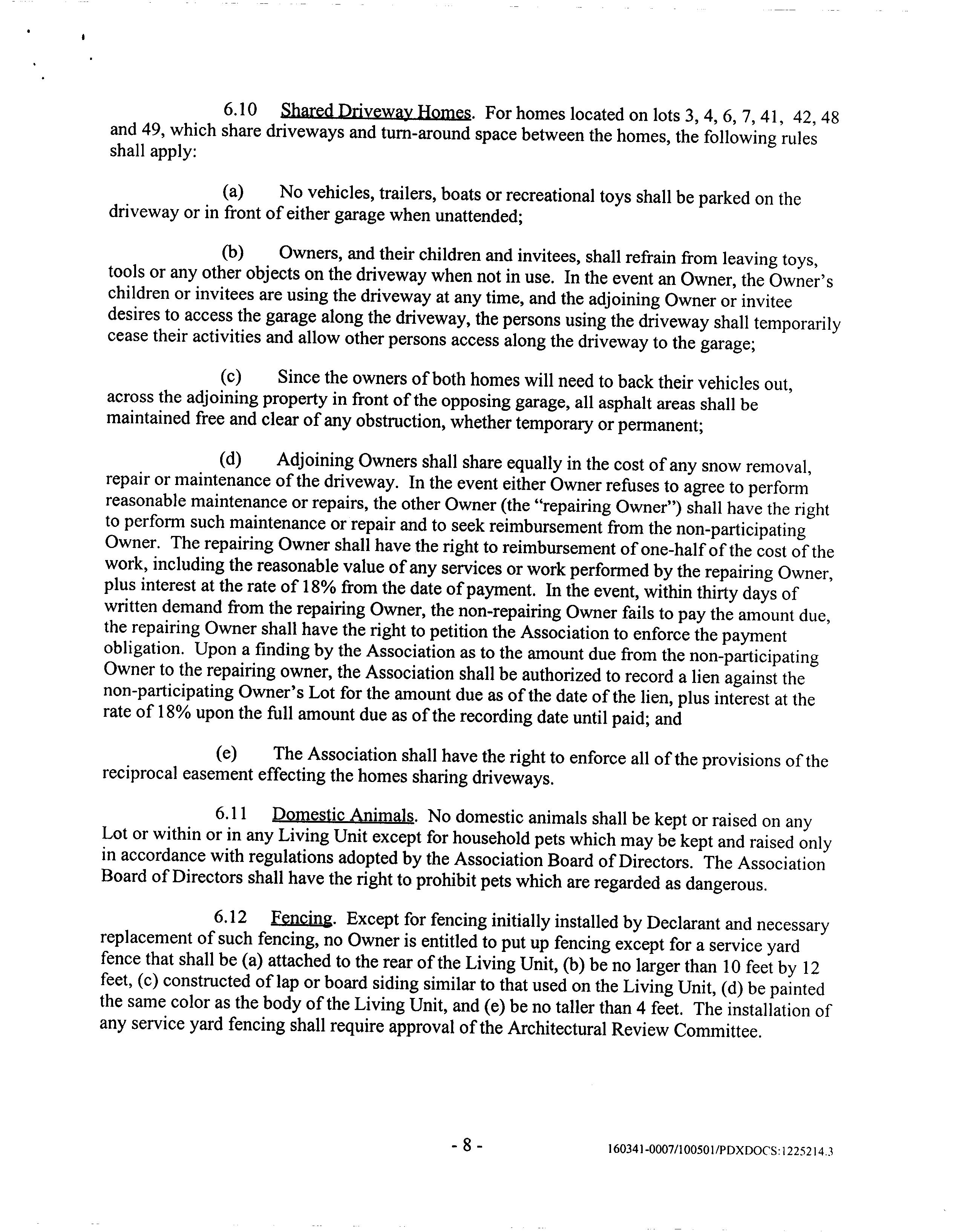 6.10 Shared Driveway Homes. For homes located on lots 3, 4, 6, 7, 41, 42, 48 and 49, which share driveways and turn-around space between the homes, the following rules shall apply:

(a) No vehicles, trailers, boats or recreational toys shall be parked on the driveway or in front of either garage when unattended;

(b) Owners, and their children and invitees, shall refrain from leaving toys, tools or any other objects on the driveway when not in use. In the event an Owner, the Owner's children or invitees are using the driveway at any time, and the adjoining Owner or invitee desires to access the garage along the driveway, the persons using the driveway shall temporarily cease their activities and allow other persons access along the driveway to the garage;

(c) Since the owners of both homes will need to back their vehicles out, across the adjoining property in front of the opposing garage, all asphalt areas shall be maintained free and clear of any obstruction, whether temporary or permanent;

(d) Adjoining Owners shall share equally in the cost of any snow removal, repair or maintenance of the driveway. In the event either Owner refuses to agree to perform reasonable maintenance or repairs, the other Owner (the "repairing Owner") shall have the right to perform such maintenance or repair and to seek reimbursement from the non-participating Owner. The repairing Owner shall have the right to reimbursement of one-half of the cost of the work, including the reasonable value of any services or work performed by the repairing Owner, plus interest at the rate of 18% from the date of payment. In the event, within thirty days of written demand from the repairing Owner, the non-repairing Owner fails to pay the amount due, the repairing Owner shall have the right to petition the Association to enforce the payment obligation. Upon a finding by the Association as to the amount due from the non-participating Owner to the repairing owner, the Association shall be authorized to record a lien against the non-participating Owner's Lot for the amount due as of the date of the lien, plus interest at the rate of 18% upon the full amount due as of the recording date until paid; and

(e) The Association shall have the right to enforce all of the provisions of the reciprocal easement effecting the homes sharing driveways.

6.11 Domestic Animals. No domestic animals shall be kept or raised on any Lot or within or in any Living Unit except for household pets which may be kept and raised only in accordance with regulations adopted by the Association Board of Directors. The Association Board of Directors shall have the right to prohibit pets which are regarded as dangerous.

6.12 Fencing. Except for fencing initially installed by Declarant and necessary replacement of such fencing, no Owner is entitled to put up fencing except for a service yard fence that shall be (a) attached to the rear of the Living Unit, (b) be no larger than 10 feet by 12 feet, (c) constructed of lap or board siding similar to that used on the Living Unit, (d) be painted the same color as the body of the Living Unit, and (e) be no taller than 4 feet. The installation of any service yard fencing shall require approval of the Architectural Review Committee.

- 8 -

160341-0007/100501/PDXDOCS:1225214.3